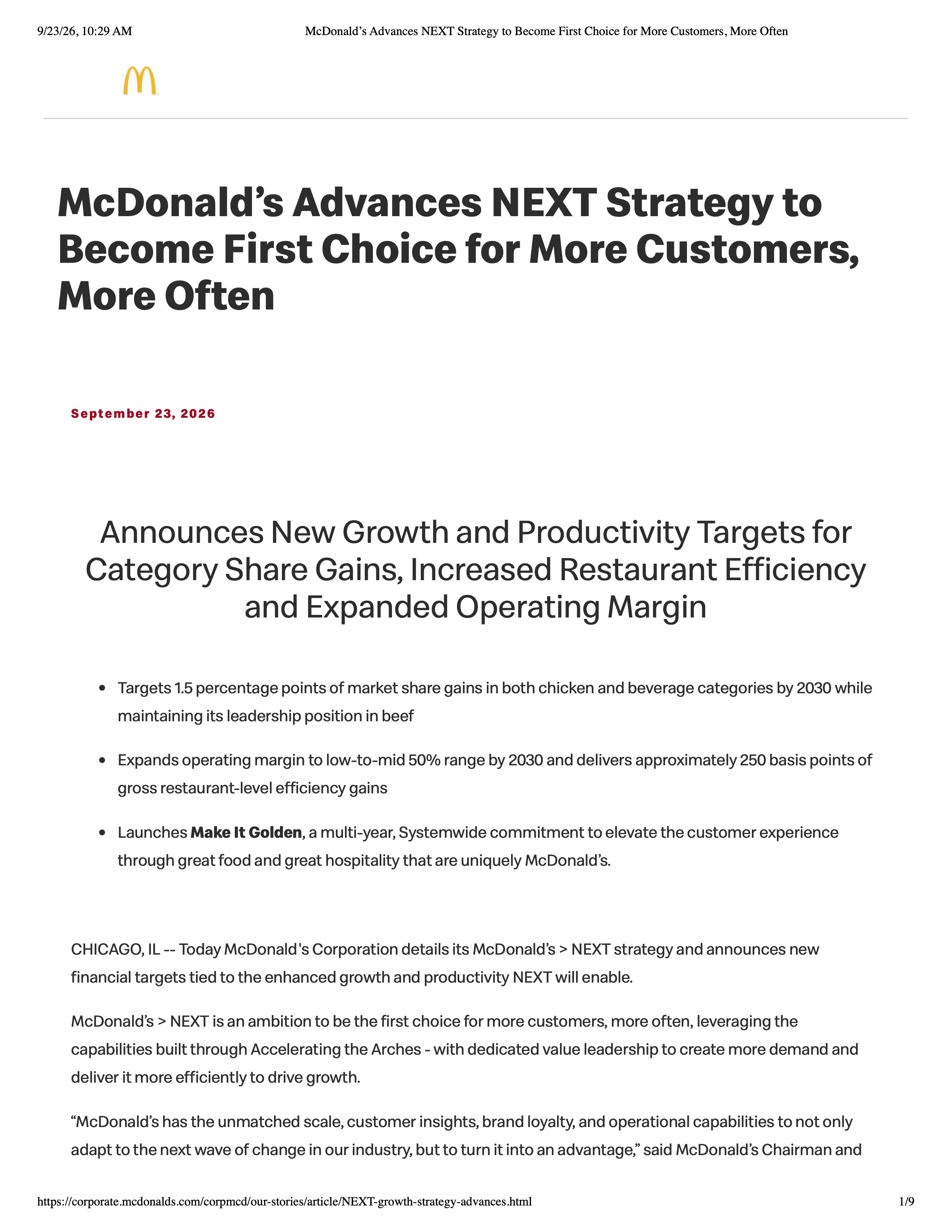 9/23/26, 10:29 AM McDonald's Advances NEXT Strategy to Become First Choice for More Customers, More Often

McDonald's Advances NEXT Strategy to Become First Choice for More Customers, More Often

September 23, 2026

Announces New Growth and Productivity Targets for Category Share Gains, Increased Restaurant Efficiency and Expanded Operating Margin

• Targets 1.5 percentage points of market share gains in both chicken and beverage categories by 2030 while maintaining its leadership position in beef

• Expands operating margin to low-to-mid 50% range by 2030 and delivers approximately 250 basis points of gross restaurant-level efficiency gains

• Launches Make It Golden, a multi-year, Systemwide commitment to elevate the customer experience through great food and great hospitality that are uniquely McDonald's.

CHICAGO, IL -- Today McDonald's Corporation details its McDonald's > NEXT strategy and announces new financial targets tied to the enhanced growth and productivity NEXT will enable.

McDonald's > NEXT is an ambition to be the first choice for more customers, more often, leveraging the capabilities built through Accelerating the Arches - with dedicated value leadership to create more demand and deliver it more efficiently to drive growth.

"McDonald's has the unmatched scale, customer insights, brand loyalty, and operational capabilities to not only adapt to the next wave of change in our industry, but to turn it into an advantage," said McDonald's Chairman and

https://corporate.mcdonalds.com/corpmcd/our-stories/article/NEXT-growth-strategy-advances.html 1/9